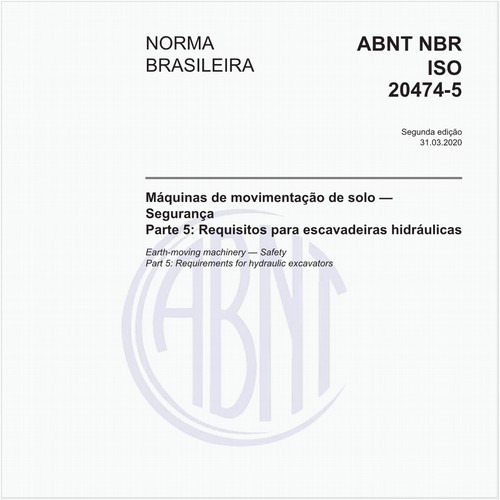 NORMA BRASILEIRA

ABNT NBR ISO 20474-5

Segunda edição
31.03.2020

Máquinas de movimentação de solo — Segurança
Parte 5: Requisitos para escavadeiras hidráulicas

Earth-moving machinery — Safety
Part 5: Requirements for hydraulic excavators

ABNT